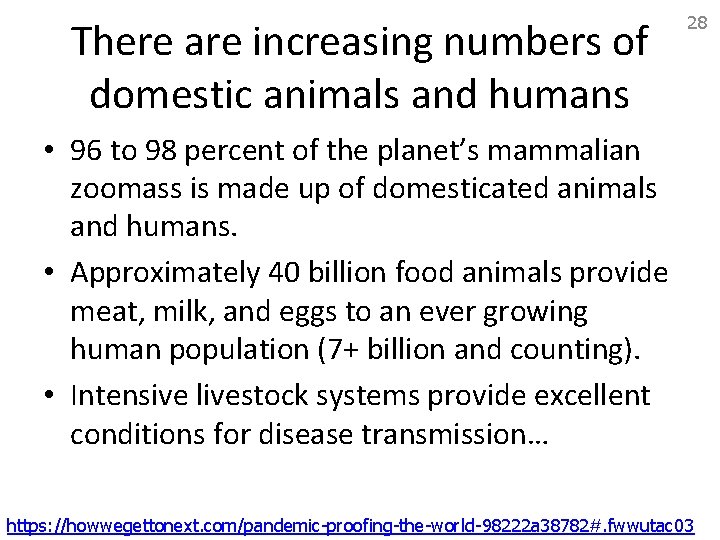 28

There are increasing numbers of domestic animals and humans

• 96 to 98 percent of the planet's mammalian zoomass is made up of domesticated animals and humans.
• Approximately 40 billion food animals provide meat, milk, and eggs to an ever growing human population (7+ billion and counting).
• Intensive livestock systems provide excellent conditions for disease transmission…

https://howwegettonext.com/pandemic-proofing-the-world-98222a38782#.fwwutac03